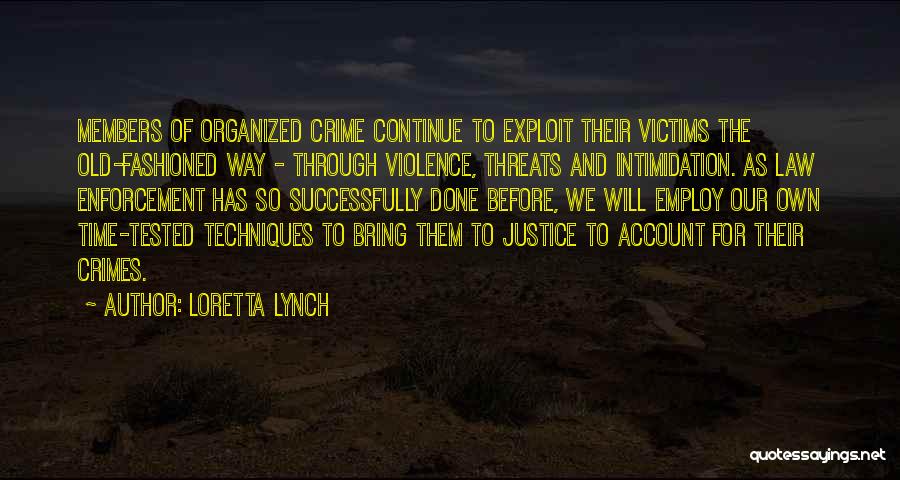 MEMBERS OF ORGANIZED CRIME CONTINUE TO EXPLOIT THEIR VICTIMS THE OLD-FASHIONED WAY - THROUGH VIOLENCE, THREATS AND INTIMIDATION. AS LAW ENFORCEMENT HAS SO SUCCESSFULLY DONE BEFORE, WE WILL EMPLOY OUR OWN TIME-TESTED TECHNIQUES TO BRING THEM TO JUSTICE TO ACCOUNT FOR THEIR CRIMES.

- AUTHOR: LORETTA LYNCH

quotessayings.net